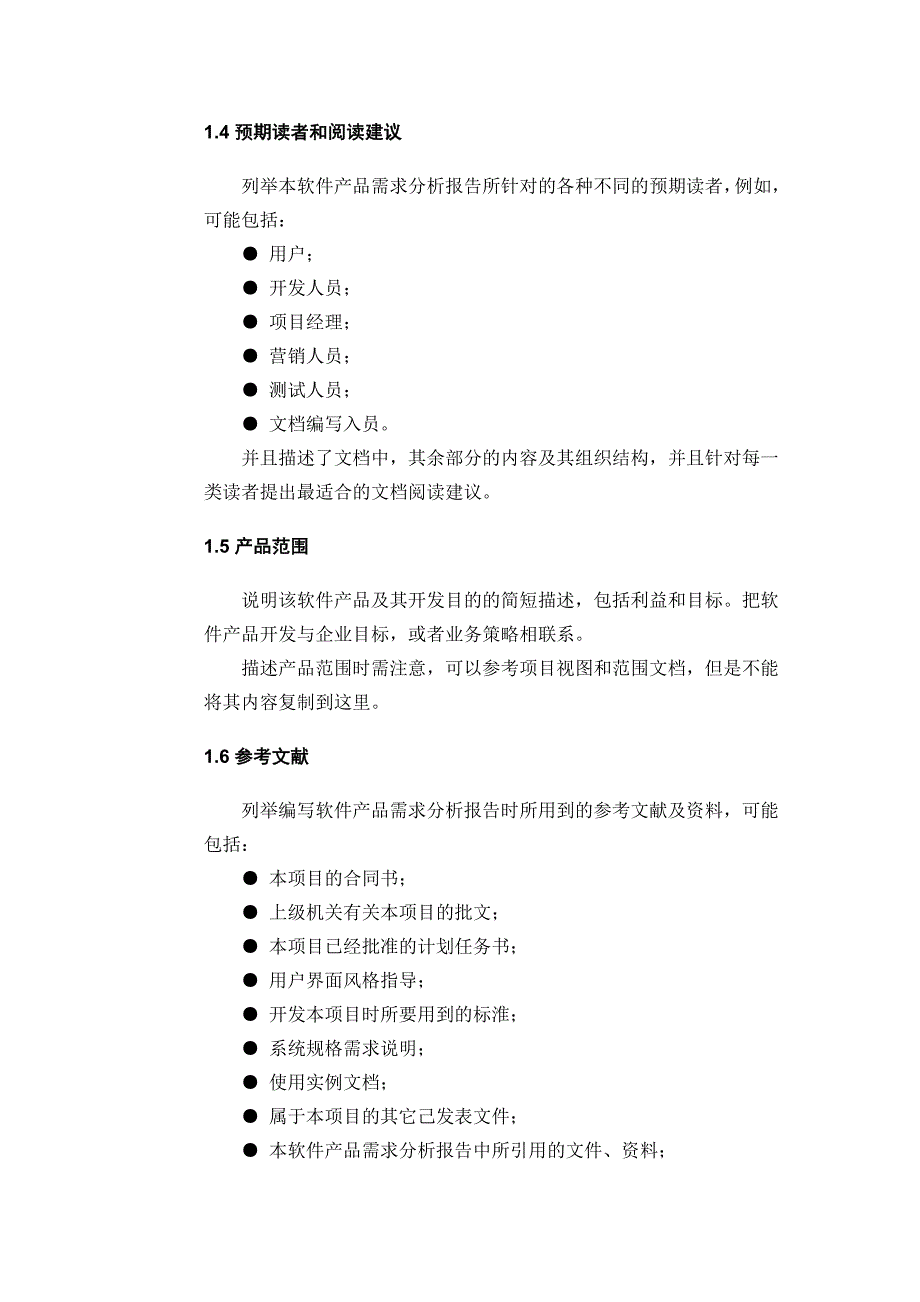 1.4 预期读者和阅读建议

列举本软件产品需求分析报告所针对的各种不同的预期读者，例如，可能包括：

● 用户；
● 开发人员；
● 项目经理；
● 营销人员；
● 测试人员；
● 文档编写入员。

并且描述了文档中，其余部分的内容及其组织结构，并且针对每一类读者提出最适合的文档阅读建议。

1.5 产品范围

说明该软件产品及其开发目的的简短描述，包括利益和目标。把软件产品开发与企业目标，或者业务策略相联系。

描述产品范围时需注意，可以参考项目视图和范围文档，但是不能将其内容复制到这里。

1.6 参考文献

列举编写软件产品需求分析报告时所用到的参考文献及资料，可能包括：

● 本项目的合同书；
● 上级机关有关本项目的批文；
● 本项目已经批准的计划任务书；
● 用户界面风格指导；
● 开发本项目时所要用到的标淮；
● 系统规格需求说明；
● 使用实例文档；
● 属于本项目的其它己发表文件；
● 本软件产品需求分析报告中所引用的文件、资料；